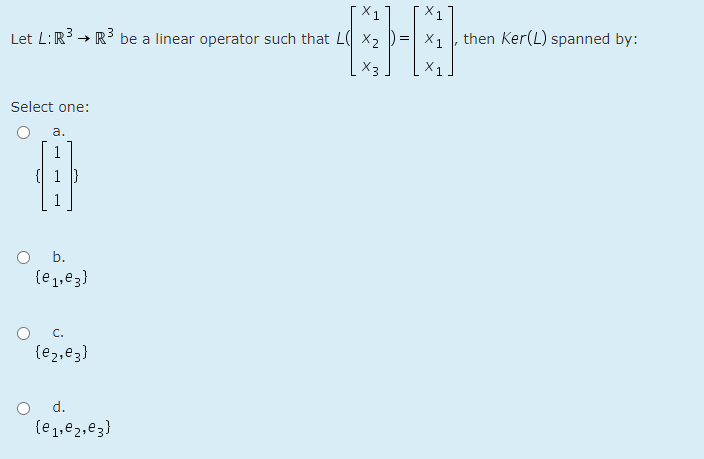 Let $L:\mathbb{R}^3 \to \mathbb{R}^3$ be a linear operator such that $L(\begin{bmatrix} x_1 \\ x_2 \\ x_3 \end{bmatrix}) = \begin{bmatrix} x_1 \\ x_1 \\ x_1 \end{bmatrix}$, then $Ker(L)$ spanned by:

Select one:

a.
$\{\begin{bmatrix} 1 \\ 1 \\ 1 \end{bmatrix}\}$

b.
$\{e_1, e_3\}$

c.
$\{e_2, e_3\}$

d.
$\{e_1, e_2, e_3\}$